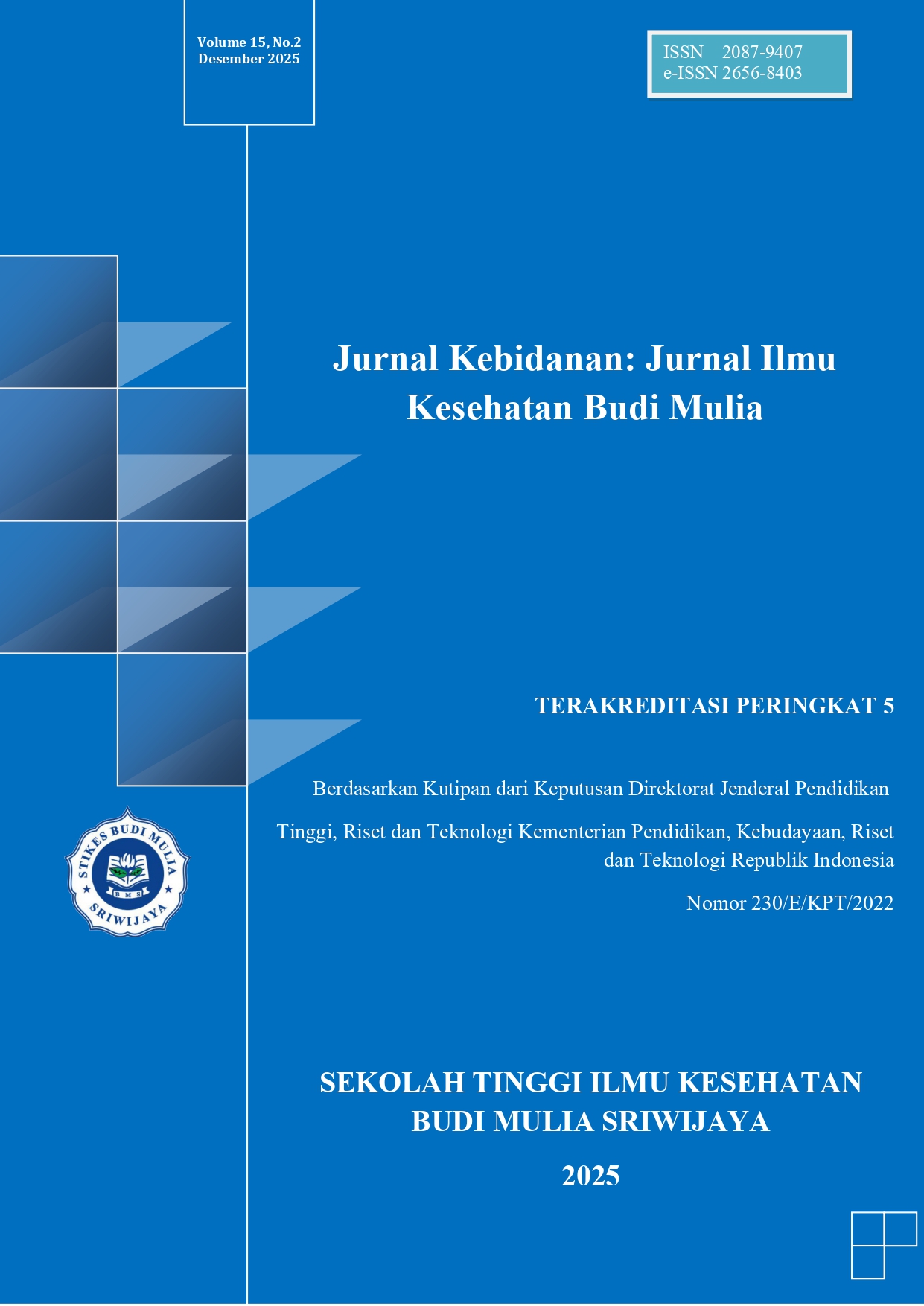 Volume 15, No.2
Desember 2025

ISSN 2087-9407
e-ISSN 2656-8403

Jurnal Kebidanan: Jurnal Ilmu Kesehatan Budi Mulia

TERAKREDITASI PERINGKAT 5

Berdasarkan Kutipan dari Keputusan Direktorat Jenderal Pendidikan

Tinggi, Riset dan Teknologi Kementerian Pendidikan, Kebudayaan, Riset dan Teknologi Republik Indonesia

Nomor 230/E/KPT/2022

STIKES BUDI MULIA
BMS
SRIWIJAYA

SEKOLAH TINGGI ILMU KESEHATAN
BUDI MULIA SRIWIJAYA

2025